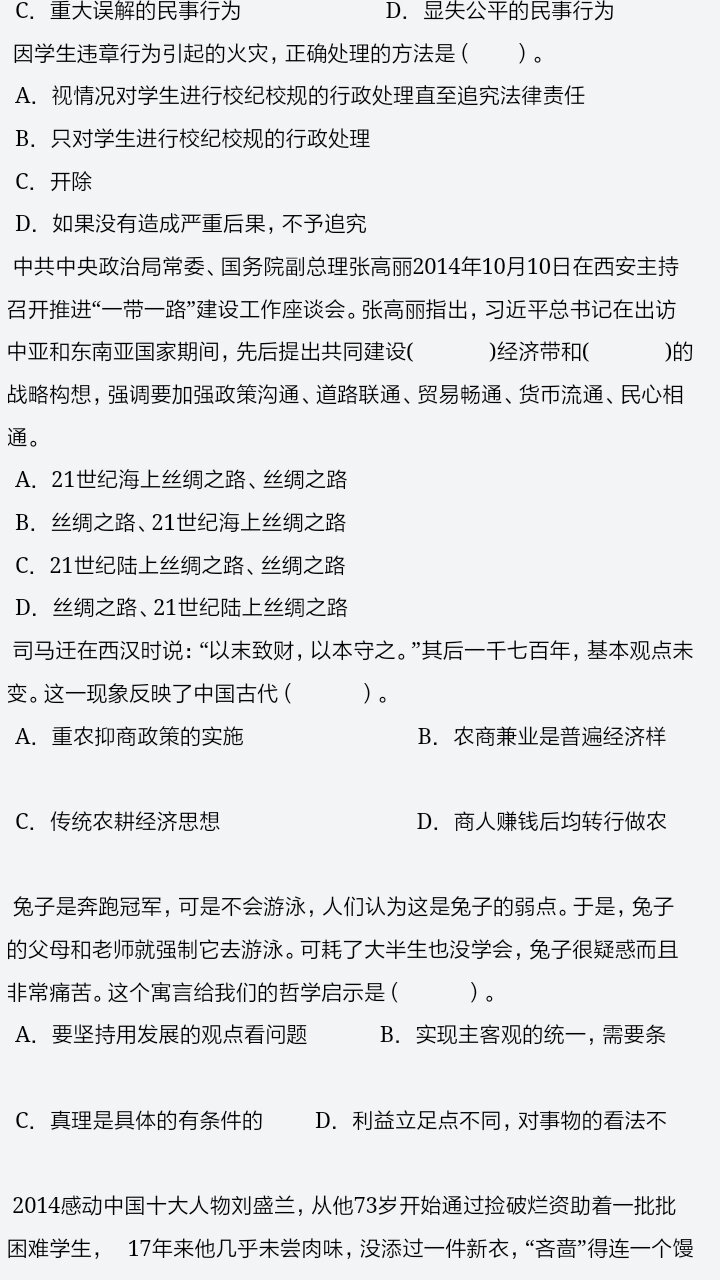 C. 重大误解的民事行为　　　　　　D. 显失公平的民事行为

因学生违章行为引起的火灾，正确处理的方法是（　　）。

A. 视情况对学生进行校纪校规的行政处理直至追究法律责任

B. 只对学生进行校纪校规的行政处理

C. 开除

D. 如果没有造成严重后果，不予追究

中共中央政治局常委、国务院副总理张高丽2014年10月10日在西安主持召开推进“一带一路”建设工作座谈会。张高丽指出，习近平总书记在出访中亚和东南亚国家期间，先后提出共同建设(　　　)经济带和(　　　)的战略构想，强调要加强政策沟通、道路联通、贸易畅通、货币流通、民心相通。

A. 21世纪海上丝绸之路、丝绸之路

B. 丝绸之路、21世纪海上丝绸之路

C. 21世纪陆上丝绸之路、丝绸之路

D. 丝绸之路、21世纪陆上丝绸之路

司马迁在西汉时说：“以末致财，以本守之。”其后一千七百年，基本观点未变。这一现象反映了中国古代（　　　）。

A. 重农抑商政策的实施　　　　　　B. 农商兼业是普遍经济样

C. 传统农耕经济思想　　　　　　D. 商人赚钱后均转行做农

兔子是奔跑冠军，可是不会游泳，人们认为这是兔子的弱点。于是，兔子的父母和老师就强制它去游泳。可耗了大半生也没学会，兔子很疑惑而且非常痛苦。这个寓言给我们的哲学启示是（　　　）。

A. 要坚持用发展的观点看问题　　　B. 实现主客观的统一，需要条

C. 真理是具体的有条件的　　　D. 利益立足点不同，对事物的看法不

2014感动中国十大人物刘盛兰，从他73岁开始通过捡破烂资助着一批批困难学生，　17年来他几乎未尝肉味，没添过一件新衣，“吝啬”得连一个馒